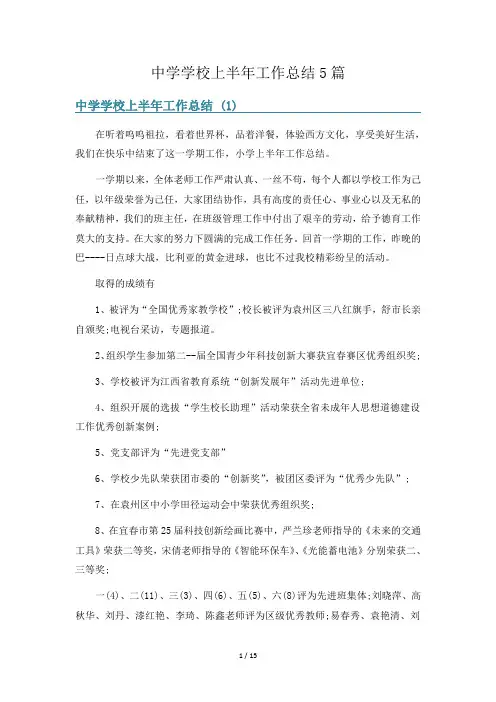 中学学校上半年工作总结5篇

中学学校上半年工作总结 (1)

在听着呜呜祖拉，看着世界杯，品着洋餐，体验西方文化，享受美好生活，我们在快乐中结束了这一学期工作，小学上半年工作总结。

一学期以来，全体老师工作严肃认真、一丝不苟，每个人都以学校工作为己任，以年级荣誉为己任，大家团结协作，具有高度的责任心、事业心以及无私的奉献精神，我们的班主任，在班级管理工作中付出了艰辛的劳动，给予德育工作莫大的支持。在大家的努力下圆满的完成工作任务。回首一学期的工作，昨晚的巴----日点球大战，比利亚的黄金进球，也比不过我校精彩纷呈的活动。

取得的成绩有

1、被评为“全国优秀家教学校”;校长被评为袁州区三八红旗手，舒市长亲自颁奖;电视台采访，专题报道。

2、组织学生参加第二--届全国青少年科技创新大赛获宜春赛区优秀组织奖;

3、学校被评为江西省教育系统“创新发展年”活动先进单位;

4、组织开展的选拔“学生校长助理”活动荣获全省未成年人思想道德建设工作优秀创新案例;

5、党支部评为“先进党支部”

6、学校少先队荣获团市委的“创新奖”，被团区委评为“优秀少先队”;

7、在袁州区中小学田径运动会中荣获优秀组织奖;

8、在宜春市第25届科技创新绘画比赛中，严兰珍老师指导的《未来的交通工具》荣获二等奖，宋倩老师指导的《智能环保车》、《光能蓄电池》分别荣获二、三等奖;

一(4)、二(11)、三(3)、四(6)、五(5)、六(8)评为先进班集体;刘晓萍、高秋华、刘丹、漆红艳、李琦、陈鑫老师评为区级优秀教师;易春秀、袁艳清、刘

1 / 15